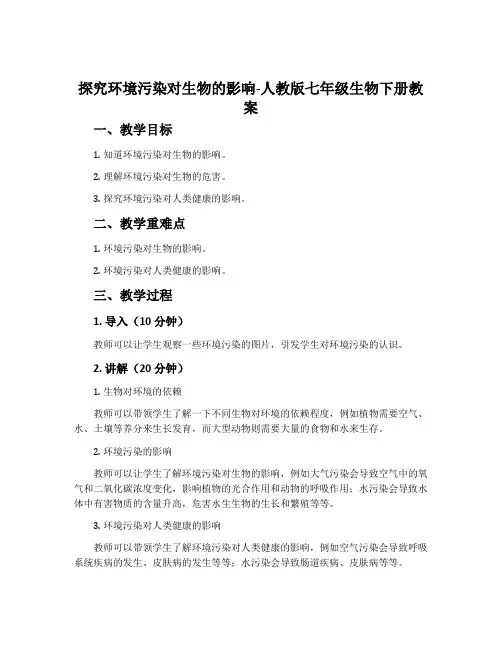 探究环境污染对生物的影响-人教版七年级生物下册教案

一、教学目标

1. 知道环境污染对生物的影响。

2. 理解环境污染对生物的危害。

3. 探究环境污染对人类健康的影响。

二、教学重难点

1. 环境污染对生物的影响。

2. 环境污染对人类健康的影响。

三、教学过程

1. 导入（10 分钟）

教师可以让学生观察一些环境污染的图片，引发学生对环境污染的认识。

2. 讲解（20 分钟）

1. 生物对环境的依赖

教师可以带领学生了解一下不同生物对环境的依赖程度，例如植物需要空气、水、土壤等养分来生长发育，而大型动物则需要大量的食物和水来生存。

2. 环境污染的影响

教师可以让学生了解环境污染对生物的影响，例如大气污染会导致空气中的氧气和二氧化碳浓度变化，影响植物的光合作用和动物的呼吸作用；水污染会导致水体中有害物质的含量升高，危害水生生物的生长和繁殖等等。

3. 环境污染对人类健康的影响

教师可以带领学生了解环境污染对人类健康的影响，例如空气污染会导致呼吸系统疾病的发生、皮肤病的发生等等；水污染会导致肠道疾病、皮肤病等等。